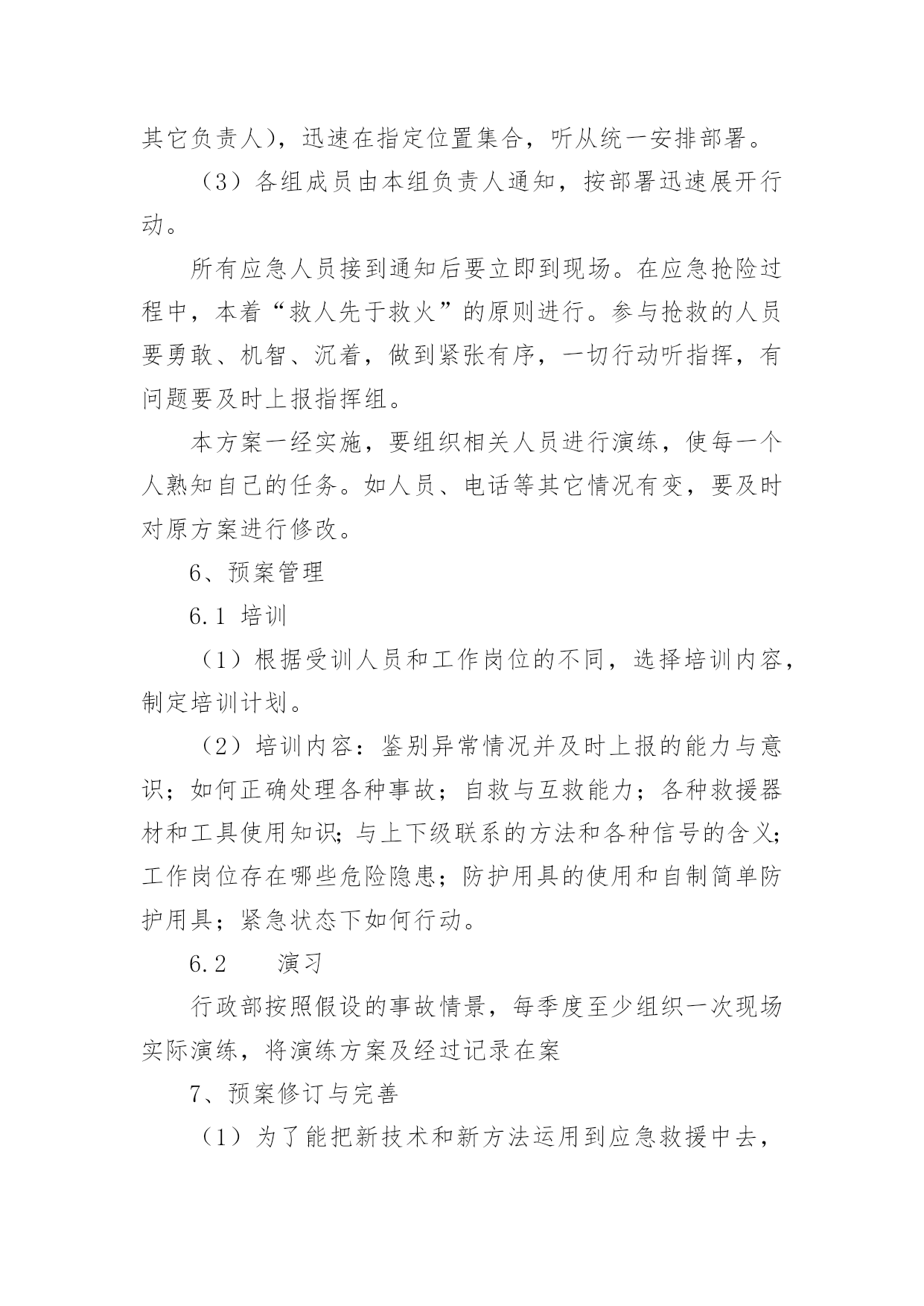 其它负责人），迅速在指定位置集合，听从统一安排部署。

（3）各组成员由本组负责人通知，按部署迅速展开行动。

所有应急人员接到通知后要立即到现场。在应急抢险过程中，本着“救人先于救火”的原则进行。参与抢救的人员要勇敢、机智、沉着，做到紧张有序，一切行动听指挥，有问题要及时上报指挥组。

本方案一经实施，要组织相关人员进行演练，使每一个人熟知自己的任务。如人员、电话等其它情况有变，要及时对原方案进行修改。

6、预案管理

6.1 培训

（1）根据受训人员和工作岗位的不同，选择培训内容，制定培训计划。

（2）培训内容：鉴别异常情况并及时上报的能力与意识；如何正确处理各种事故；自救与互救能力；各种救援器材和工具使用知识；与上下级联系的方法和各种信号的含义；工作岗位存在哪些危险隐患；防护用具的使用和自制简单防护用具；紧急状态下如何行动。

6.2 演习

行政部按照假设的事故情景，每季度至少组织一次现场实际演练，将演练方案及经过记录在案

7、预案修订与完善

（1）为了能把新技术和新方法运用到应急救援中去，